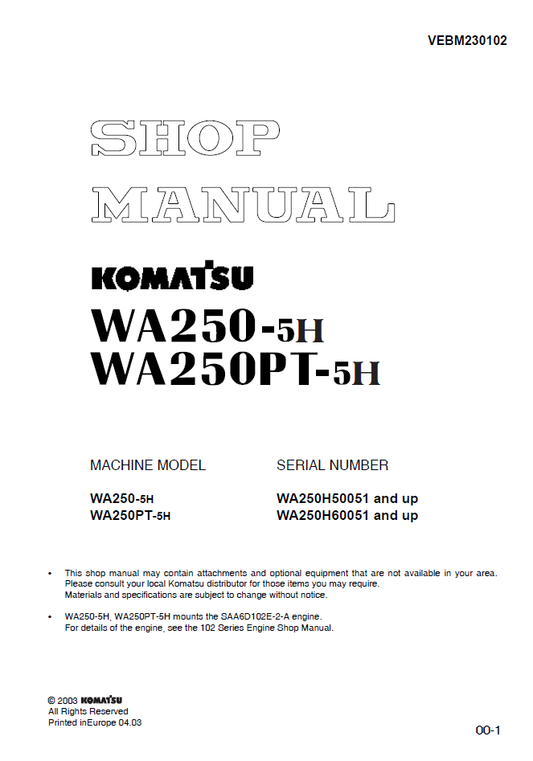 VEBM230102

SHOP
MANUAL

KOMATSU

WA250-5H
WA250PT-5H

| MACHINE MODEL | SERIAL NUMBER |
|---|---|
| WA250-5H | WA250H50051 and up |
| WA250PT-5H | WA250H60051 and up |

• This shop manual may contain attachments and optional equipment that are not available in your area. Please consult your local Komatsu distributor for those items you may require. Materials and specifications are subject to change without notice.

• WA250-5H, WA250PT-5H mounts the SAA6D102E-2-A engine. For details of the engine, see the 102 Series Engine Shop Manual.

© 2003 KOMATSU
All Rights Reserved
Printed inEurope 04.03

00-1